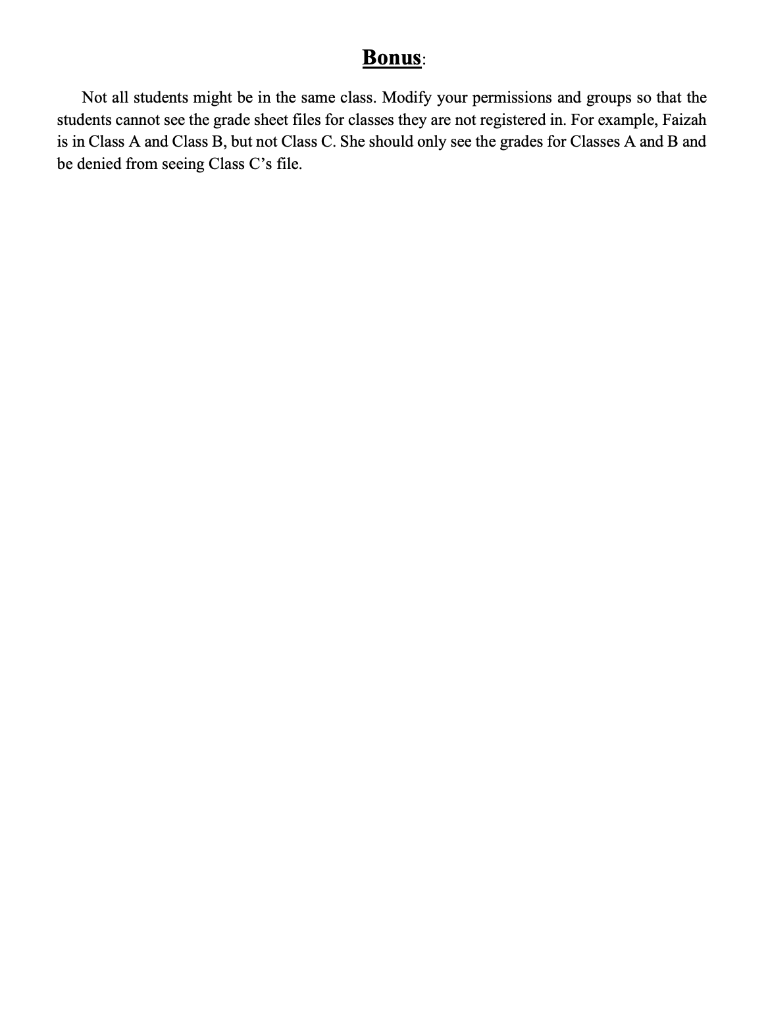 Bonus:

Not all students might be in the same class. Modify your permissions and groups so that the students cannot see the grade sheet files for classes they are not registered in. For example, Faizah is in Class A and Class B, but not Class C. She should only see the grades for Classes A and B and be denied from seeing Class C's file.